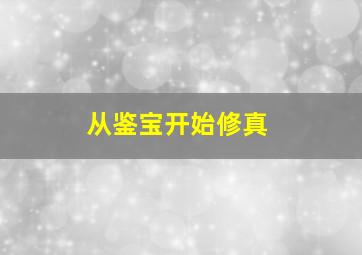 从鉴宝开始修真